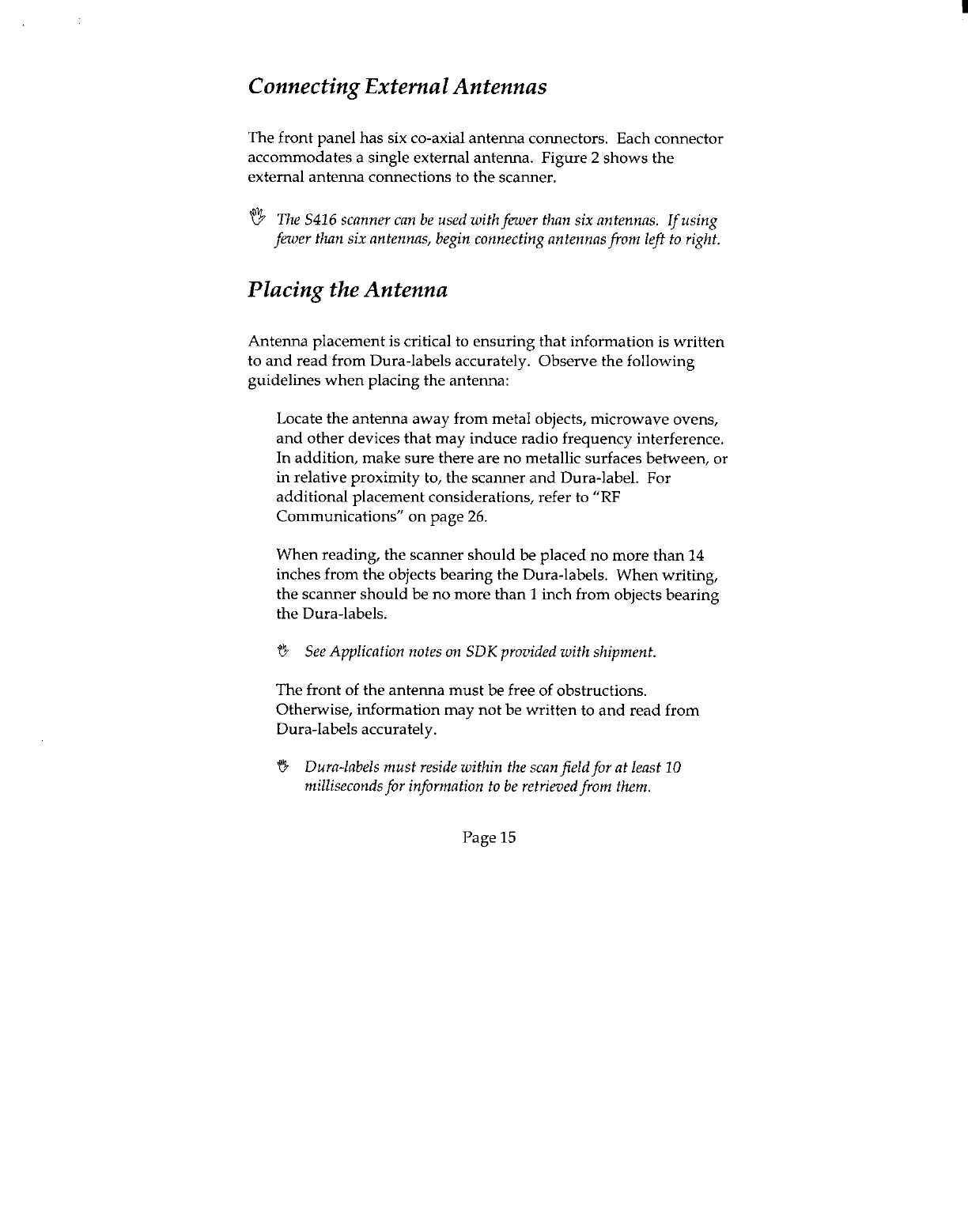 Connecting External Antennas

The front panel has six co-axial antenna connectors. Each connector accommodates a single external antenna. Figure 2 shows the external antenna connections to the scanner.

The S416 scanner can be used with fewer than six antennas. If using fewer than six antennas, begin connecting antennas from left to right.

Placing the Antenna

Antenna placement is critical to ensuring that information is written to and read from Dura-labels accurately. Observe the following guidelines when placing the antenna:

Locate the antenna away from metal objects, microwave ovens, and other devices that may induce radio frequency interference. In addition, make sure there are no metallic surfaces between, or in relative proximity to, the scanner and Dura-label. For additional placement considerations, refer to "RF Communications" on page 26.

When reading, the scanner should be placed no more than 14 inches from the objects bearing the Dura-labels. When writing, the scanner should be no more than 1 inch from objects bearing the Dura-labels.

See Application notes on SDK provided with shipment.

The front of the antenna must be free of obstructions. Otherwise, information may not be written to and read from Dura-labels accurately.

Dura-labels must reside within the scan field for at least 10 milliseconds for information to be retrieved from them.

Page 15